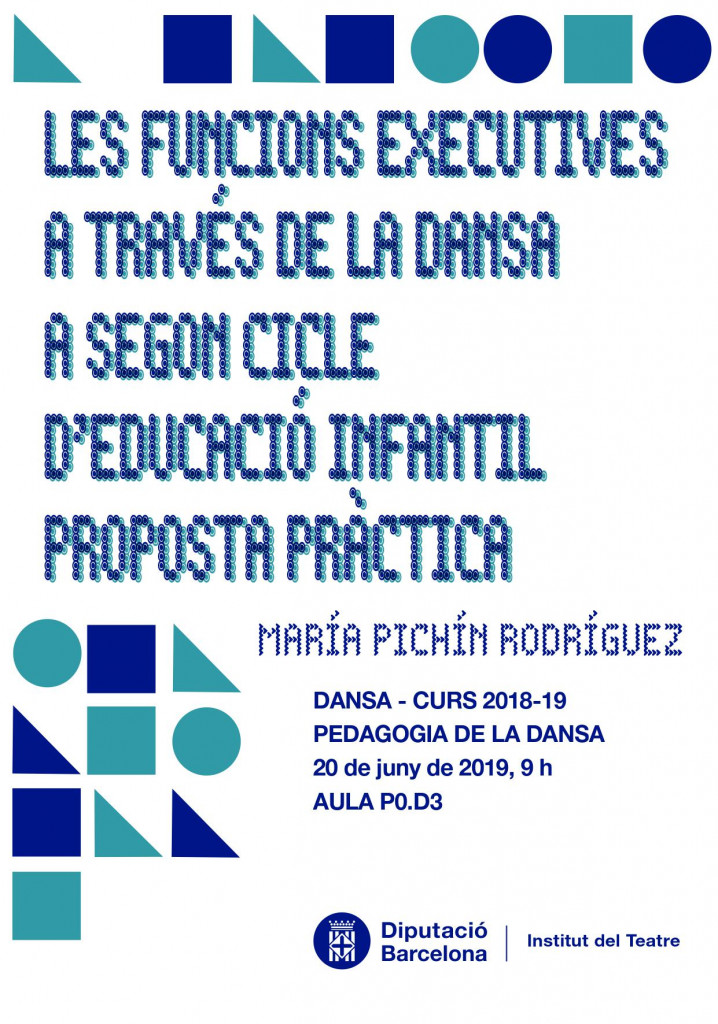 LES FUNCIONS EXECUTIVES
A TRAVÉS DE LA DANSA
A SEGON CICLE
D'EDUCACIÓ INFANTIL
PROPOSTA PRÀCTICA

MARÍA PICHÍN RODRÍGUEZ

DANSA - CURS 2018-19
PEDAGOGIA DE LA DANSA
20 de juny de 2019, 9 h
AULA P0.D3

Diputació Barcelona | Institut del Teatre